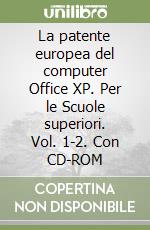 unilibro

La patente europea del computer Office XP. Per le Scuole superiori. Vol. 1-2. Con CD-ROM

COPERTINA NON DISPONIBILE